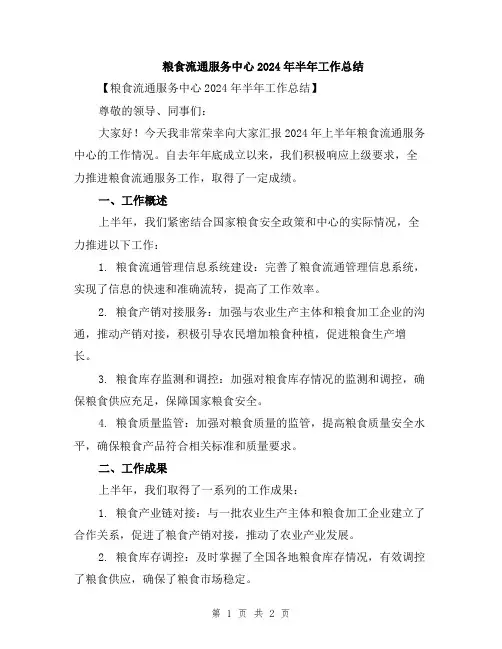 粮食流通服务中心 2024 年半年工作总结

【粮食流通服务中心 2024 年半年工作总结】

尊敬的领导、同事们:

大家好！今天我非常荣幸向大家汇报 2024 年上半年粮食流通服务中心的工作情况。自去年年底成立以来，我们积极响应上级要求，全力推进粮食流通服务工作，取得了一定成绩。

一、工作概述

上半年，我们紧密结合国家粮食安全政策和中心的实际情况，全力推进以下工作:

1. 粮食流通管理信息系统建设：完善了粮食流通管理信息系统，实现了信息的快速和准确流转，提高了工作效率。

2. 粮食产销对接服务：加强与农业生产主体和粮食加工企业的沟通，推动产销对接，积极引导农民增加粮食种植，促进粮食生产增长。

3. 粮食库存监测和调控：加强对粮食库存情况的监测和调控，确保粮食供应充足，保障国家粮食安全。

4. 粮食质量监管：加强对粮食质量的监管，提高粮食质量安全水平，确保粮食产品符合相关标准和质量要求。

二、工作成果

上半年，我们取得了一系列的工作成果:

1. 粮食产业链对接：与一批农业生产主体和粮食加工企业建立了合作关系，促进了粮食产销对接，推动了农业产业发展。

2. 粮食库存调控：及时掌握了全国各地粮食库存情况，有效调控了粮食供应，确保了粮食市场稳定。

第 1 页 共 2 页